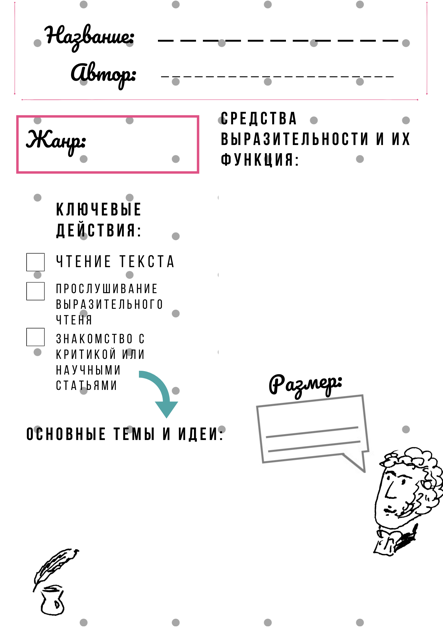 Название:

Автор:

Жанр:

СРЕДСТВА ВЫРАЗИТЕЛЬНОСТИ И ИХ ФУНКЦИЯ:

КЛЮЧЕВЫЕ ДЕЙСТВИЯ:

ЧТЕНИЕ ТЕКСТА

ПРОСЛУШИВАНИЕ ВЫРАЗИТЕЛЬНОГО ЧТЕНЯ

ЗНАКОМСТВО С КРИТИКОЙ ИЛИ НАУЧНЫМИ СТАТЬЯМИ

Размер:

ОСНОВНЫЕ ТЕМЫ И ИДЕИ: